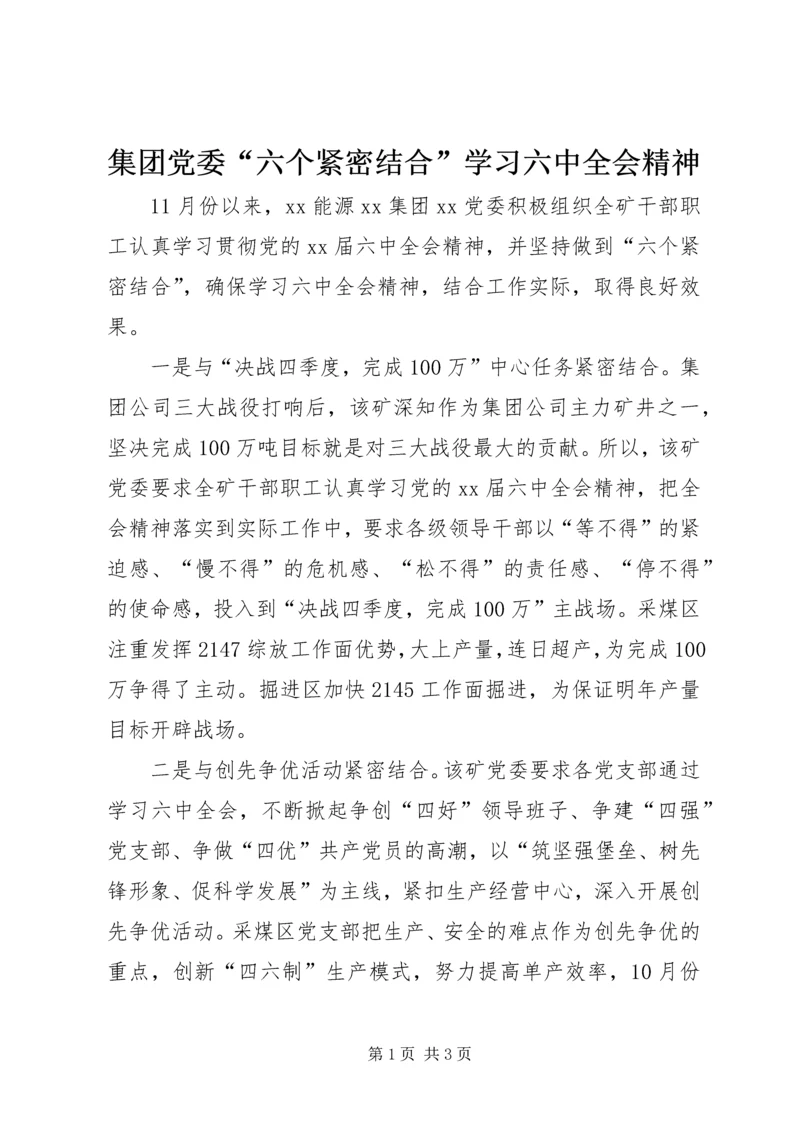 集团党委“六个紧密结合”学习六中全会精神

11月份以来，xx能源xx集团xx党委积极组织全矿干部职工认真学习贯彻党的xx届六中全会精神，并坚持做到“六个紧密结合”，确保学习六中全会精神，结合工作实际，取得良好效果。

一是与“决战四季度，完成100万”中心任务紧密结合。集团公司三大战役打响后，该矿深知作为集团公司主力矿井之一，坚决完成100万吨目标就是对三大战役最大的贡献。所以，该矿党委要求全矿干部职工认真学习党的xx届六中全会精神，把全会精神落实到实际工作中，要求各级领导干部以“等不得”的紧迫感、“慢不得”的危机感、“松不得”的责任感、“停不得”的使命感，投入到“决战四季度，完成100万”主战场。采煤区注重发挥2147综放工作面优势，大上产量，连日超产，为完成100万争得了主动。掘进区加快2145工作面掘进，为保证明年产量目标开辟战场。

二是与创先争优活动紧密结合。该矿党委要求各党支部通过学习六中全会，不断掀起争创“四好”领导班子、争建“四强”党支部、争做“四优”共产党员的高潮，以“筑坚强堡垒、树先锋形象、促科学发展”为主线，紧扣生产经营中心，深入开展创先争优活动。采煤区党支部把生产、安全的难点作为创先争优的重点，创新“四六制”生产模式，努力提高单产效率，10月份

第1页 共3页